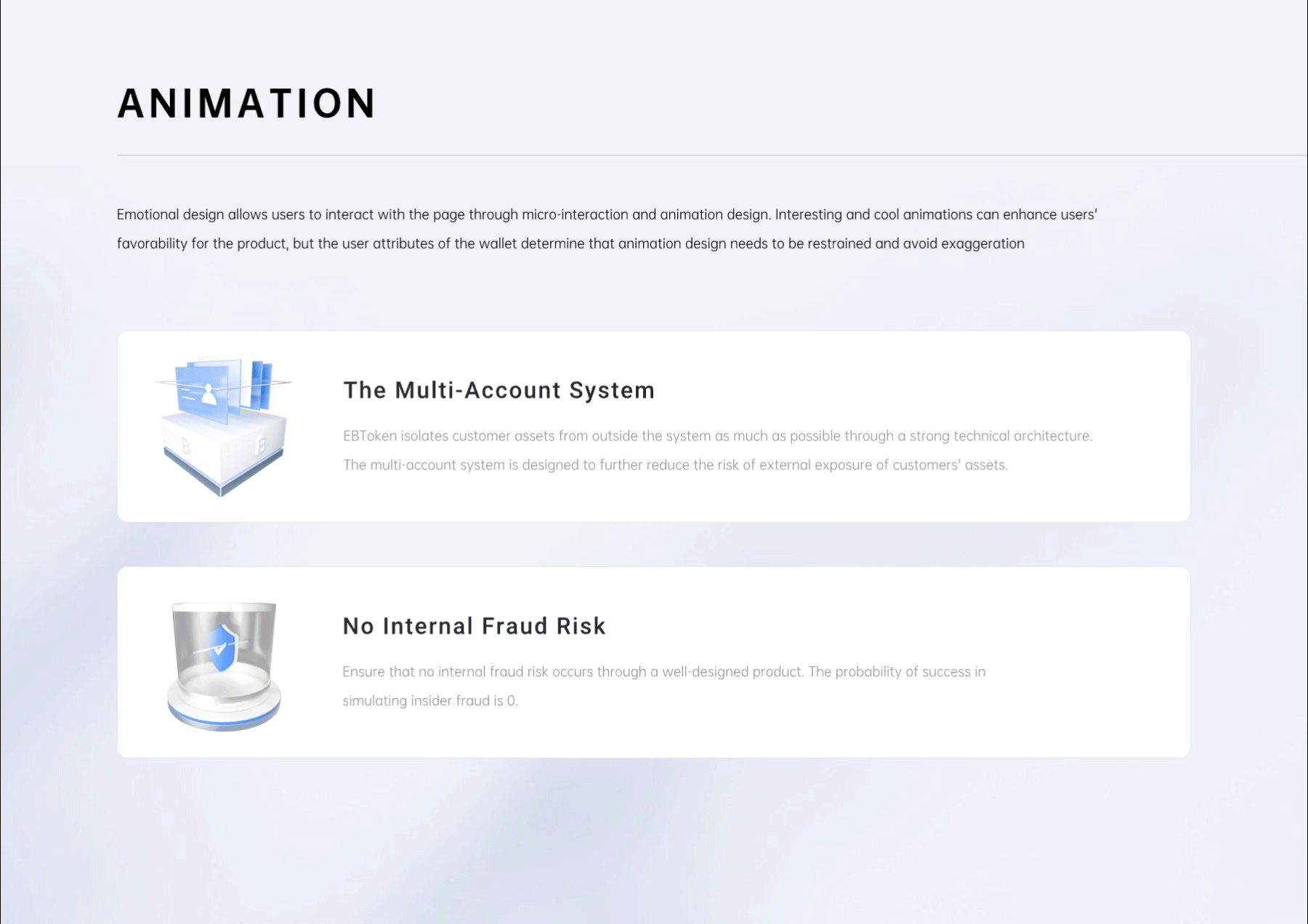 ANIMATION

Emotional design allows users to interact with the page through micro-interaction and animation design. Interesting and cool animations can enhance users' favorability for the product, but the user attributes of the wallet determine that animation design needs to be restrained and avoid exaggeration

The Multi-Account System

EBToken isolates customer assets from outside the system as much as possible through a strong technical architecture. The multi-account system is designed to further reduce the risk of external exposure of customers' assets.

No Internal Fraud Risk

Ensure that no internal fraud risk occurs through a well-designed product. The probability of success in simulating insider fraud is 0.